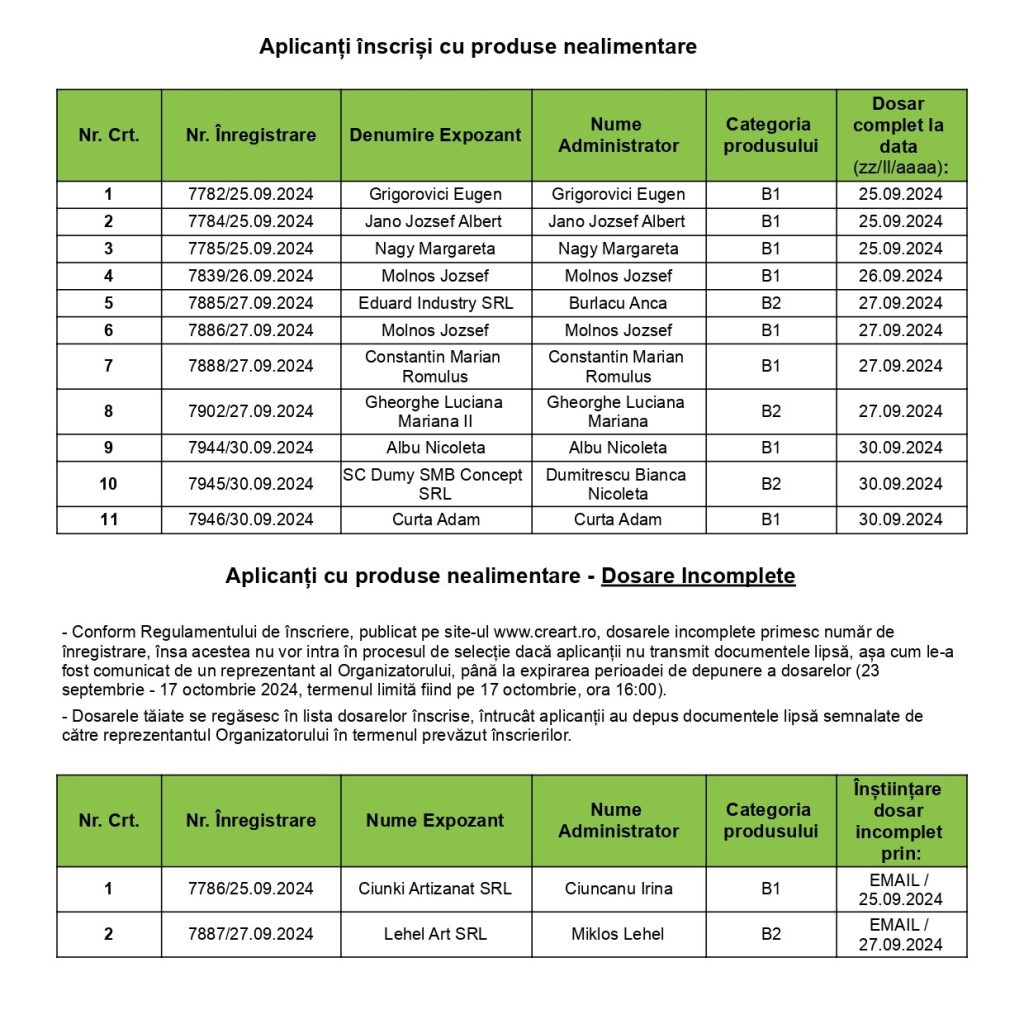 Aplicanți înscriși cu produse nealimentare

| Nr. Crt. | Nr. Înregistrare | Denumire Expozant | Nume Administrator | Categoria produsului | Dosar complet la data (zz/ll/aaaa): |
|---|---|---|---|---|---|
| 1 | 7782/25.09.2024 | Grigorovici Eugen | Grigorovici Eugen | B1 | 25.09.2024 |
| 2 | 7784/25.09.2024 | Jano Jozsef Albert | Jano Jozsef Albert | B1 | 25.09.2024 |
| 3 | 7785/25.09.2024 | Nagy Margareta | Nagy Margareta | B1 | 25.09.2024 |
| 4 | 7839/26.09.2024 | Molnos Jozsef | Molnos Jozsef | B1 | 26.09.2024 |
| 5 | 7885/27.09.2024 | Eduard Industry SRL | Burlacu Anca | B2 | 27.09.2024 |
| 6 | 7886/27.09.2024 | Molnos Jozsef | Molnos Jozsef | B1 | 27.09.2024 |
| 7 | 7888/27.09.2024 | Constantin Marian Romulus | Constantin Marian Romulus | B1 | 27.09.2024 |
| 8 | 7902/27.09.2024 | Gheorghe Luciana Mariana II | Gheorghe Luciana Mariana | B2 | 27.09.2024 |
| 9 | 7944/30.09.2024 | Albu Nicoleta | Albu Nicoleta | B1 | 30.09.2024 |
| 10 | 7945/30.09.2024 | SC Dumy SMB Concept SRL | Dumitrescu Bianca Nicoleta | B2 | 30.09.2024 |
| 11 | 7946/30.09.2024 | Curta Adam | Curta Adam | B1 | 30.09.2024 |

Aplicanți cu produse nealimentare - Dosare Incomplete

- Conform Regulamentului de înscriere, publicat pe site-ul www.creart.ro, dosarele incomplete primesc număr de înregistrare, însa acestea nu vor intra în procesul de selecție dacă aplicanții nu transmit documentele lipsă, așa cum le-a fost comunicat de un reprezentant al Organizatorului, până la expirarea perioadei de depunere a dosarelor (23 septembrie - 17 octombrie 2024, termenul limită fiind pe 17 octombrie, ora 16:00).

- Dosarele tăiate se regăsesc în lista dosarelor înscrise, întrucât aplicanții au depus documentele lipsă semnalate de către reprezentantul Organizatorului în termenul prevăzut înscrierilor.

| Nr. Crt. | Nr. Înregistrare | Nume Expozant | Nume Administrator | Categoria produsului | Înștiințare dosar incomplet prin: |
|---|---|---|---|---|---|
| 1 | 7786/25.09.2024 | Ciunki Artizanat SRL | Ciuncanu Irina | B1 | EMAIL / 25.09.2024 |
| 2 | 7887/27.09.2024 | Lehel Art SRL | Miklos Lehel | B2 | EMAIL / 27.09.2024 |